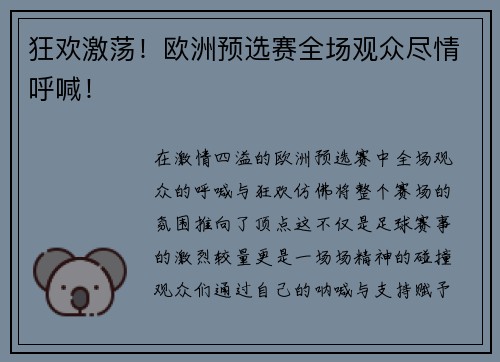 狂欢激荡！欧洲预选赛全场观众尽情呼喊！

在激情四溢的欧洲预选赛中全场观众的呼喊与狂欢仿佛将整个赛场的氛围推向了顶点这不仅是足球赛事的激烈较量更是一场场精神的碰撞观众们通过自己的呐喊与支持赋予